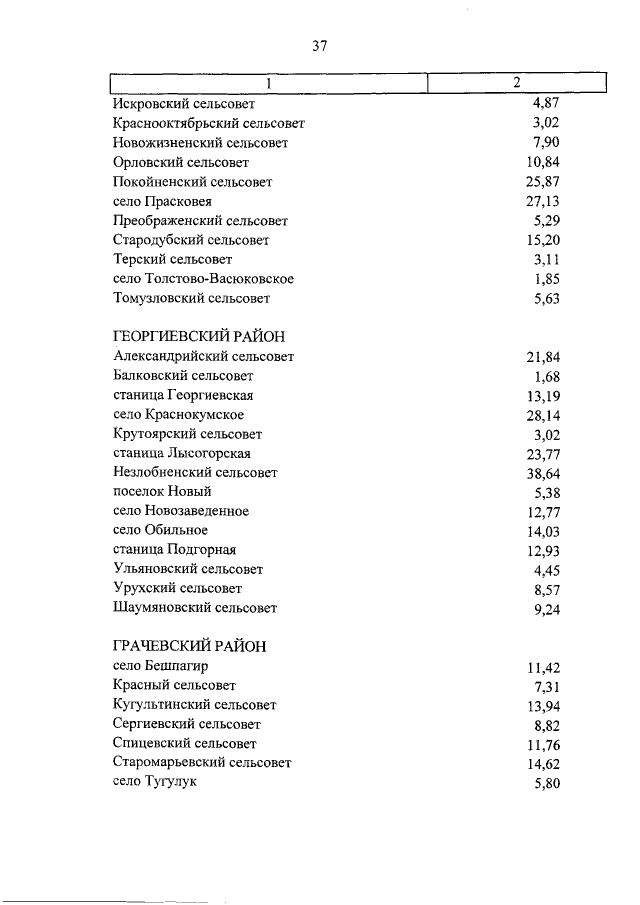 37

| 1 | 2 |
|---|---|
| Искровский сельсовет | 4,87 |
| Краснооктябрьский сельсовет | 3,02 |
| Новожизненский сельсовет | 7,90 |
| Орловский сельсовет | 10,84 |
| Покойненский сельсовет | 25,87 |
| село Прасковея | 27,13 |
| Преображенский сельсовет | 5,29 |
| Стародубский сельсовет | 15,20 |
| Терский сельсовет | 3,11 |
| село Толстово-Васюковское | 1,85 |
| Томузловский сельсовет | 5,63 |
| ГЕОРГИЕВСКИЙ РАЙОН | |
| Александрийский сельсовет | 21,84 |
| Балковский сельсовет | 1,68 |
| станица Георгиевская | 13,19 |
| село Краснокумское | 28,14 |
| Крутоярский сельсовет | 3,02 |
| станица Лысогорская | 23,77 |
| Незлобненский сельсовет | 38,64 |
| поселок Новый | 5,38 |
| село Новозаведенное | 12,77 |
| село Обильное | 14,03 |
| станица Подгорная | 12,93 |
| Ульяновский сельсовет | 4,45 |
| Урухский сельсовет | 8,57 |
| Шаумяновский сельсовет | 9,24 |
| ГРАЧЕВСКИЙ РАЙОН | |
| село Бешпагир | 11,42 |
| Красный сельсовет | 7,31 |
| Кугультинский сельсовет | 13,94 |
| Сергиевский сельсовет | 8,82 |
| Спицевский сельсовет | 11,76 |
| Старомарьевский сельсовет | 14,62 |
| село Тугулук | 5,80 |